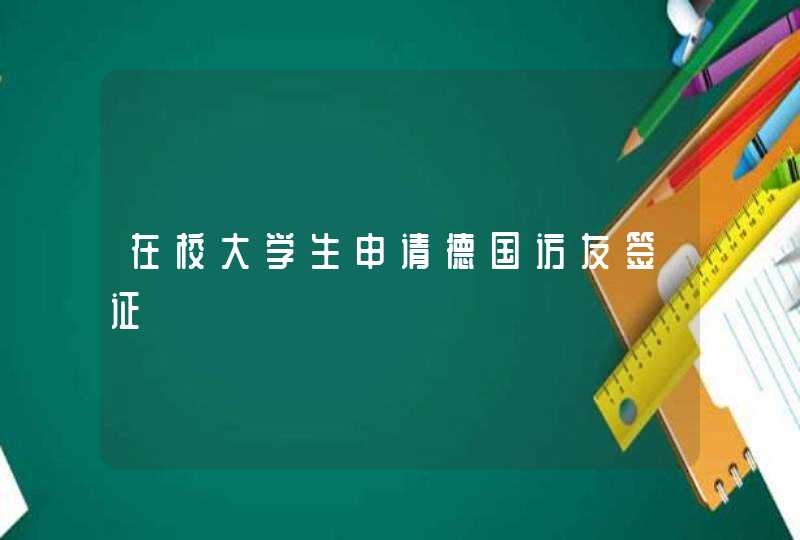 在校大学生申请德国访友签证